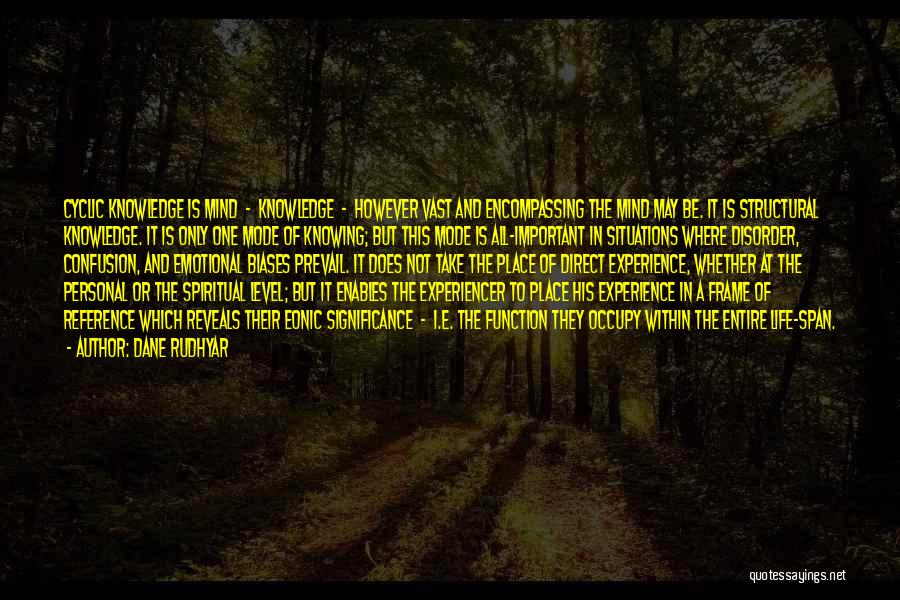 CYCLIC KNOWLEDGE IS MIND - KNOWLEDGE - HOWEVER VAST AND ENCOMPASSING THE MIND MAY BE. IT IS STRUCTURAL KNOWLEDGE. IT IS ONLY ONE MODE OF KNOWING; BUT THIS MODE IS ALL-IMPORTANT IN SITUATIONS WHERE DISORDER, CONFUSION, AND EMOTIONAL BIASES PREVAIL. IT DOES NOT TAKE THE PLACE OF DIRECT EXPERIENCE, WHETHER AT THE PERSONAL OR THE SPIRITUAL LEVEL; BUT IT ENABLES THE EXPERIENCER TO PLACE HIS EXPERIENCE IN A FRAME OF REFERENCE WHICH REVEALS THEIR EONIC SIGNIFICANCE - I.E. THE FUNCTION THEY OCCUPY WITHIN THE ENTIRE LIFE-SPAN.
- AUTHOR: DANE RUDHYAR

quotessayings.net